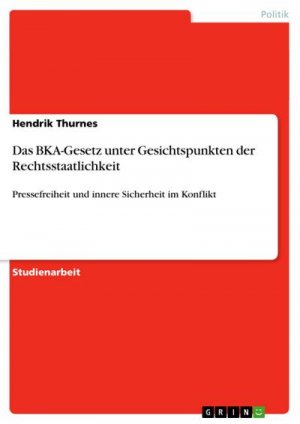 Politik

Hendrik Thurnes

Das BKA-Gesetz unter Gesichtspunkten der Rechtsstaatlichkeit

Pressefreiheit und innere Sicherheit im Konflikt

Studienarbeit

GRIN